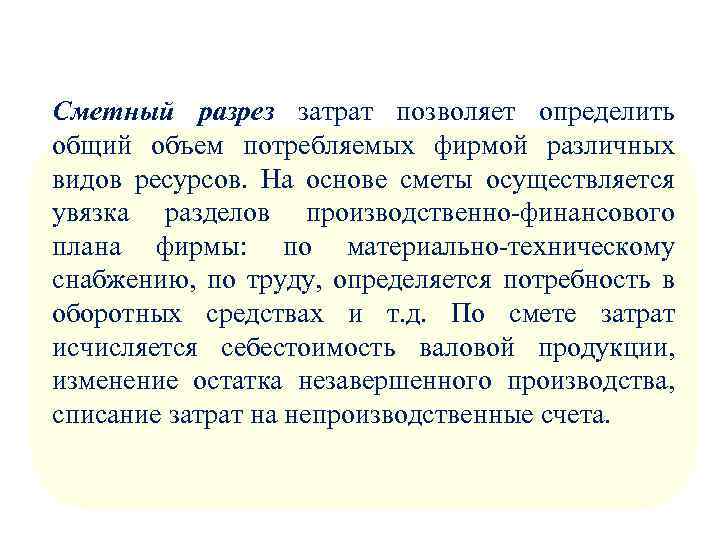 Сметный разрез затрат позволяет определить общий объем потребляемых фирмой различных видов ресурсов. На основе сметы осуществляется увязка разделов производственно-финансового плана фирмы: по материально-техническому снабжению, по труду, определяется потребность в оборотных средствах и т.д. По смете затрат исчисляется себестоимость валовой продукции, изменение остатка незавершенного производства, списание затрат на непроизводственные счета.